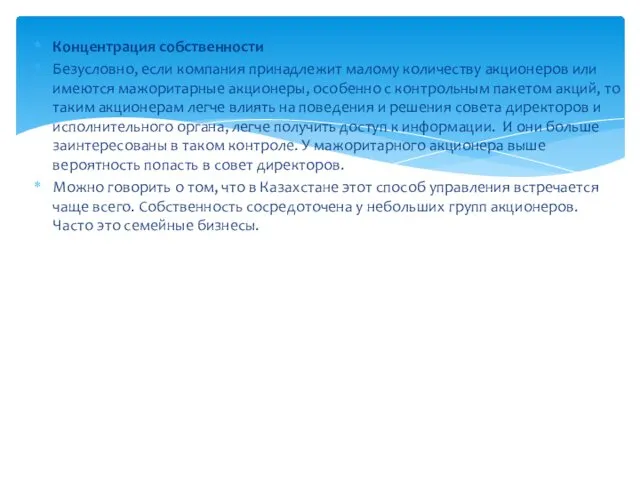 Концентрация собственности

Безусловно, если компания принадлежит малому количеству акционеров или имеются мажоритарные акционеры, особенно с контрольным пакетом акций, то таким акционерам легче влиять на поведения и решения совета директоров и исполнительного органа, легче получить доступ к информации. И они больше заинтересованы в таком контроле. У мажоритарного акционера выше вероятность попасть в совет директоров.

Можно говорить о том, что в Казахстане этот способ управления встречается чаще всего. Собственность сосредоточена у небольших групп акционеров. Часто это семейные бизнесы.